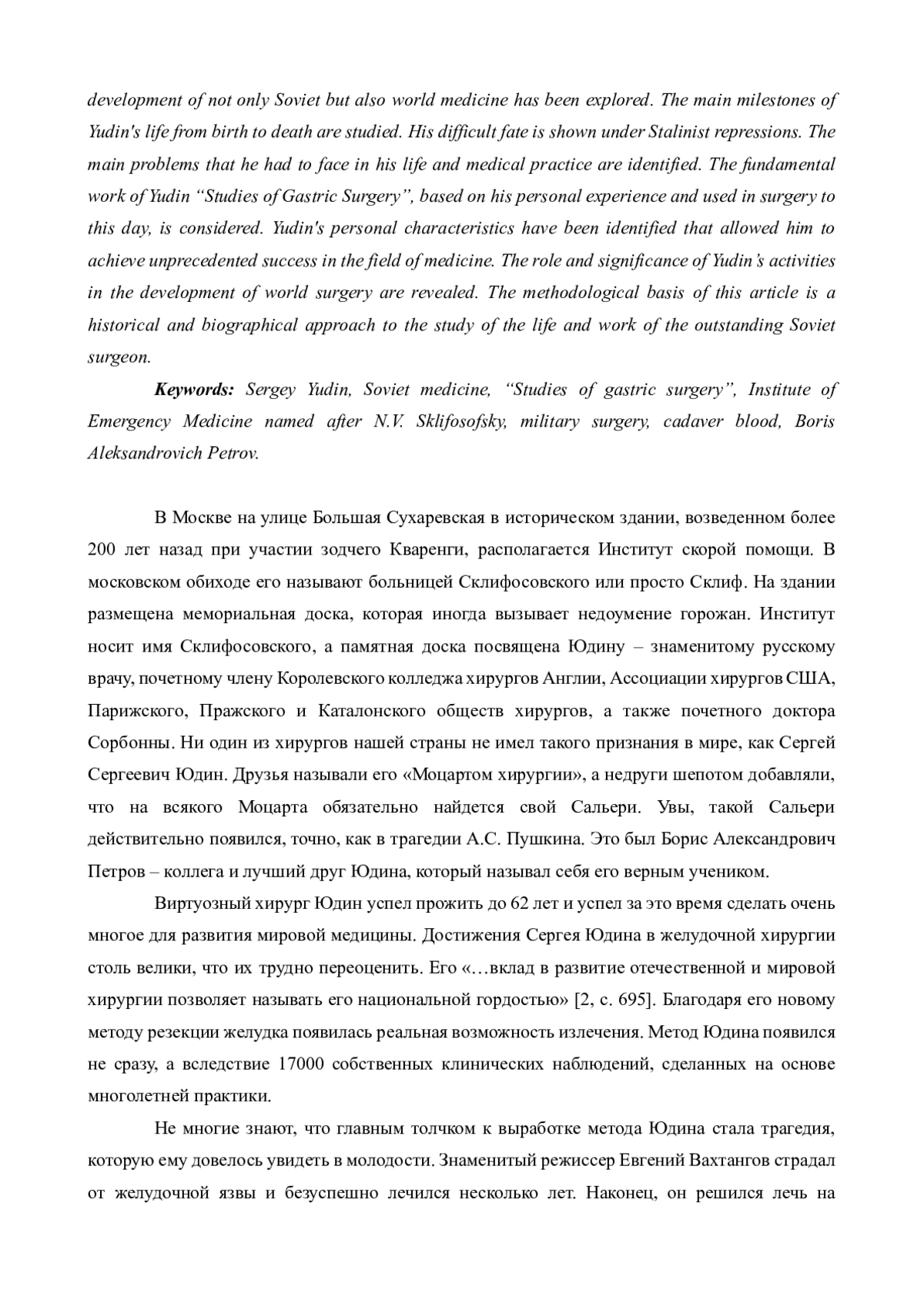 development of not only Soviet but also world medicine has been explored. The main milestones of Yudin's life from birth to death are studied. His difficult fate is shown under Stalinist repressions. The main problems that he had to face in his life and medical practice are identified. The fundamental work of Yudin “Studies of Gastric Surgery”, based on his personal experience and used in surgery to this day, is considered. Yudin's personal characteristics have been identified that allowed him to achieve unprecedented success in the field of medicine. The role and significance of Yudin’s activities in the development of world surgery are revealed. The methodological basis of this article is a historical and biographical approach to the study of the life and work of the outstanding Soviet surgeon.

Keywords: Sergey Yudin, Soviet medicine, “Studies of gastric surgery”, Institute of Emergency Medicine named after N.V. Sklifosofsky, military surgery, cadaver blood, Boris Aleksandrovich Petrov.

В Москве на улице Большая Сухаревская в историческом здании, возведенном более 200 лет назад при участии зодчего Кваренги, располагается Институт скорой помощи. В московском обиходе его называют больницей Склифосовского или просто Склиф. На здании размещена мемориальная доска, которая иногда вызывает недоумение горожан. Институт носит имя Склифосовского, а памятная доска посвящена Юдину – знаменитому русскому врачу, почетному члену Королевского колледжа хирургов Англии, Ассоциации хирургов США, Парижского, Пражского и Каталонского обществ хирургов, а также почетного доктора Сорбонны. Ни один из хирургов нашей страны не имел такого признания в мире, как Сергей Сергеевич Юдин. Друзья называли его «Моцартом хирургии», а недруги шепотом добавляли, что на всякого Моцарта обязательно найдется свой Сальери. Увы, такой Сальери действительно появился, точно, как в трагедии А.С. Пушкина. Это был Борис Александрович Петров – коллега и лучший друг Юдина, который называл себя его верным учеником.

Виртуозный хирург Юдин успел прожить до 62 лет и успел за это время сделать очень многое для развития мировой медицины. Достижения Сергея Юдина в желудочной хирургии столь велики, что их трудно переоценить. Его «…вклад в развитие отечественной и мировой хирургии позволяет называть его национальной гордостью» [2, с. 695]. Благодаря его новому методу резекции желудка появилась реальная возможность излечения. Метод Юдина появился не сразу, а вследствие 17000 собственных клинических наблюдений, сделанных на основе многолетней практики.

Не многие знают, что главным толчком к выработке метода Юдина стала трагедия, которую ему довелось увидеть в молодости. Знаменитый режиссер Евгений Вахтангов страдал от желудочной язвы и безуспешно лечился несколько лет. Наконец, он решился лечь на